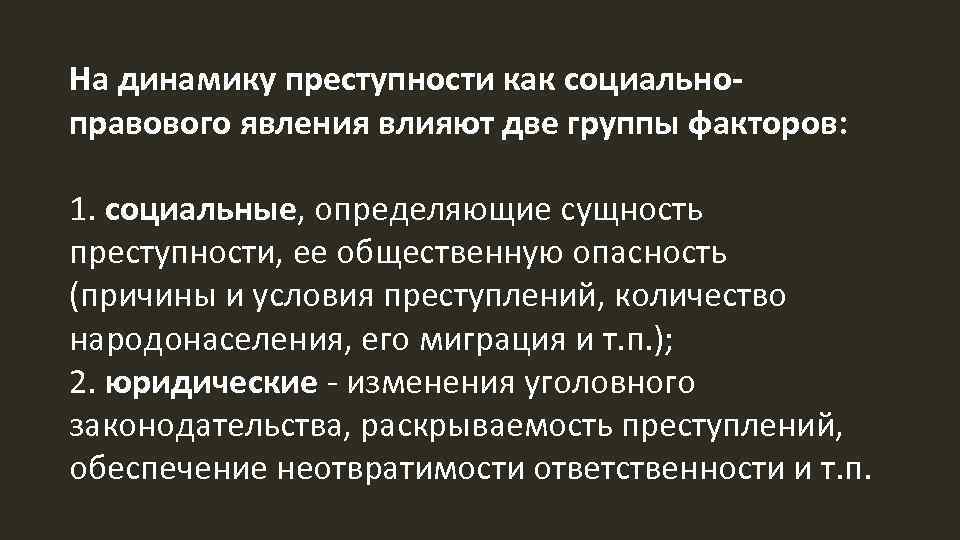 На динамику преступности как социально-правового явления влияют две группы факторов:

1. социальные, определяющие сущность преступности, ее общественную опасность (причины и условия преступлений, количество народонаселения, его миграция и т.п.);
2. юридические - изменения уголовного законодательства, раскрываемость преступлений, обеспечение неотвратимости ответственности и т.п.